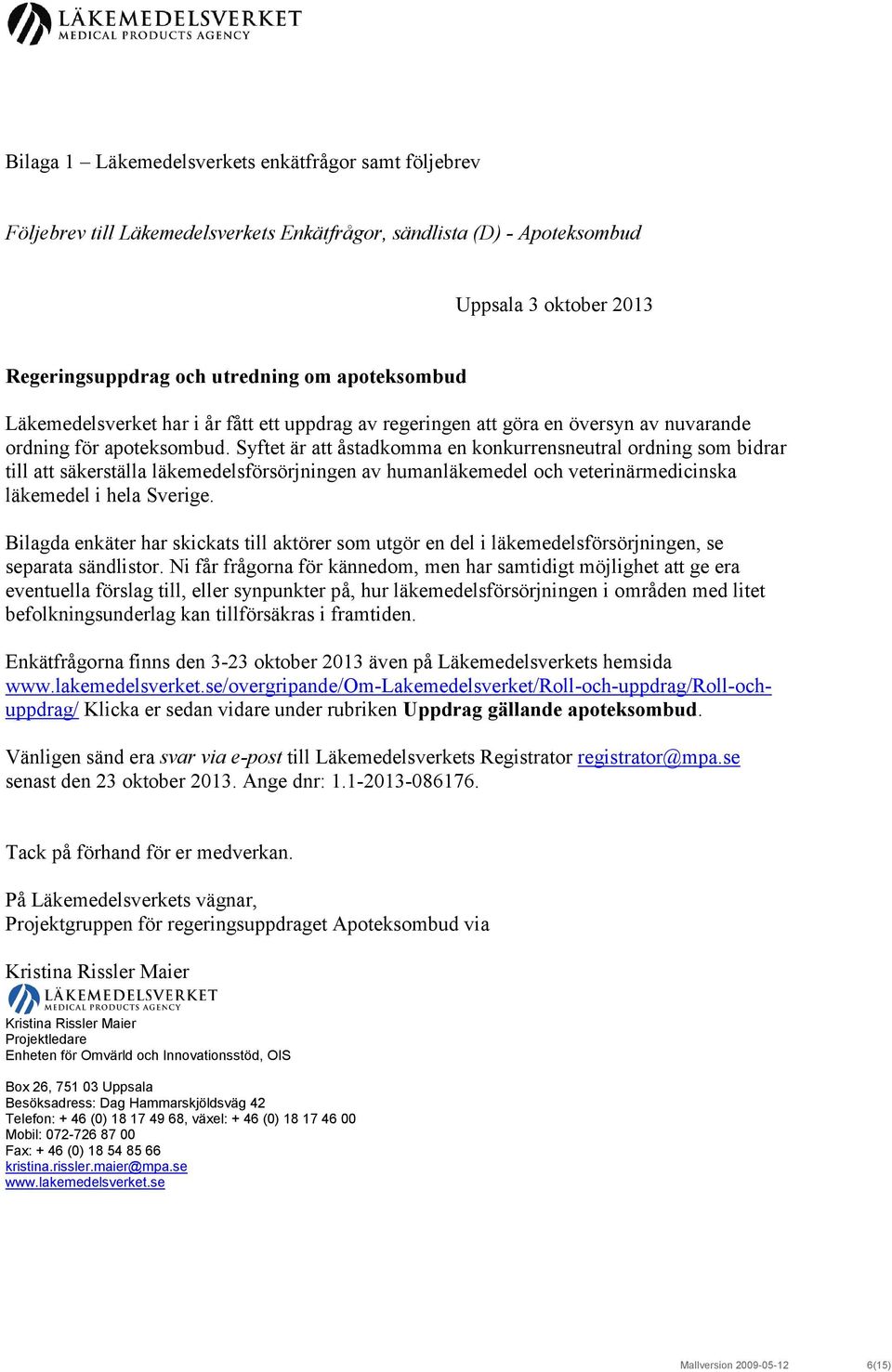 LÄKEMEDELSVERKET
MEDICAL PRODUCTS AGENCY

Bilaga 1 – Läkemedelsverkets enkätfrågor samt följebrev

Följebrev till Läkemedelsverkets Enkätfrågor, sändlista (D) - Apoteksombud

Uppsala 3 oktober 2013

Regeringsuppdrag och utredning om apoteksombud

Läkemedelsverket har i år fått ett uppdrag av regeringen att göra en översyn av nuvarande ordning för apoteksombud. Syftet är att åstadkomma en konkurrensneutral ordning som bidrar till att säkerställa läkemedelsförsörjningen av humanläkemedel och veterinärmedicinska läkemedel i hela Sverige.

Bilagda enkäter har skickats till aktörer som utgör en del i läkemedelsförsörjningen, se separata sändlistor. Ni får frågorna för kännedom, men har samtidigt möjlighet att ge era eventuella förslag till, eller synpunkter på, hur läkemedelsförsörjningen i områden med litet befolkningsunderlag kan tillförsäkras i framtiden.

Enkätfrågorna finns den 3-23 oktober 2013 även på Läkemedelsverkets hemsida www.lakemedelsverket.se/overgripande/Om-Lakemedelsverket/Roll-och-uppdrag/Roll-och-uppdrag/ Klicka er sedan vidare under rubriken Uppdrag gällande apoteksombud.

Vänligen sänd era svar via e-post till Läkemedelsverkets Registrator registrator@mpa.se senast den 23 oktober 2013. Ange dnr: 1.1-2013-086176.

Tack på förhand för er medverkan.

På Läkemedelsverkets vägnar,
Projektgruppen för regeringsuppdraget Apoteksombud via

Kristina Rissler Maier
LÄKEMEDELSVERKET
MEDICAL PRODUCTS AGENCY
Kristina Rissler Maier
Projektledare
Enheten för Omvärld och Innovationsstöd, OIS

Box 26, 751 03 Uppsala
Besöksadress: Dag Hammarskjöldsväg 42
Telefon: + 46 (0) 18 17 49 68, växel: + 46 (0) 18 17 46 00
Mobil: 072-726 87 00
Fax: + 46 (0) 18 54 85 66
kristina.rissler.maier@mpa.se
www.lakemedelsverket.se

Mallversion 2009-05-12 6(15)